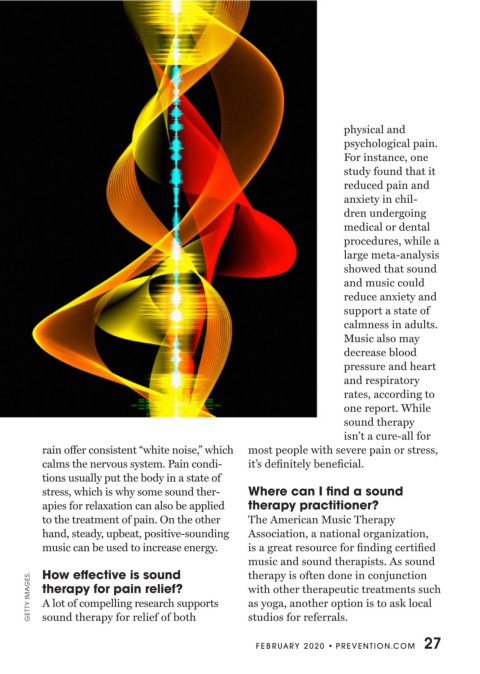 rain offer consistent "white noise," which calms the nervous system. Pain conditions usually put the body in a state of stress, which is why some sound therapies for relaxation can also be applied to the treatment of pain. On the other hand, steady, upbeat, positive-sounding music can be used to increase energy.

How effective is sound therapy for pain relief?

A lot of compelling research supports sound therapy for relief of both physical and psychological pain. For instance, one study found that it reduced pain and anxiety in children undergoing medical or dental procedures, while a large meta-analysis showed that sound and music could reduce anxiety and support a state of calmness in adults. Music also may decrease blood pressure and heart and respiratory rates, according to one report. While sound therapy isn't a cure-all for most people with severe pain or stress, it's definitely beneficial.

Where can I find a sound therapy practitioner?

The American Music Therapy Association, a national organization, is a great resource for finding certified music and sound therapists. As sound therapy is often done in conjunction with other therapeutic treatments such as yoga, another option is to ask local studios for referrals.

GETTY IMAGES.

FEBRUARY 2020 • PREVENTION.COM 27